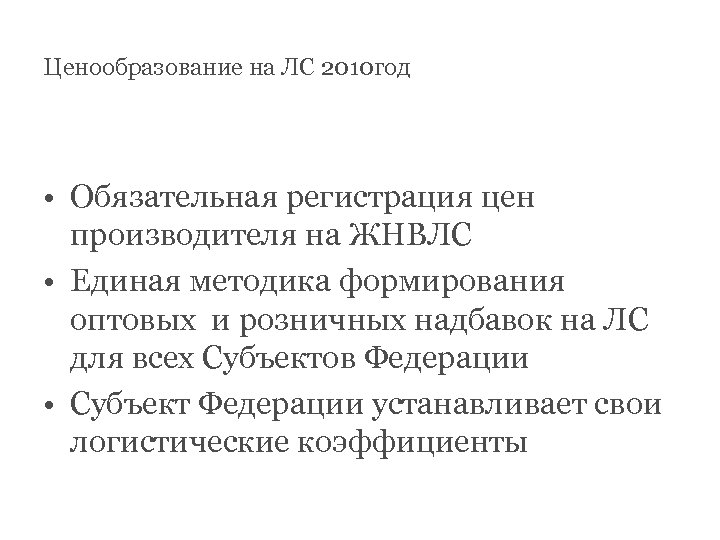 Ценообразование на ЛС 2010год

• Обязательная регистрация цен производителя на ЖНВЛС
• Единая методика формирования оптовых и розничных надбавок на ЛС для всех Субъектов Федерации
• Субъект Федерации устанавливает свои логистические коэффициенты